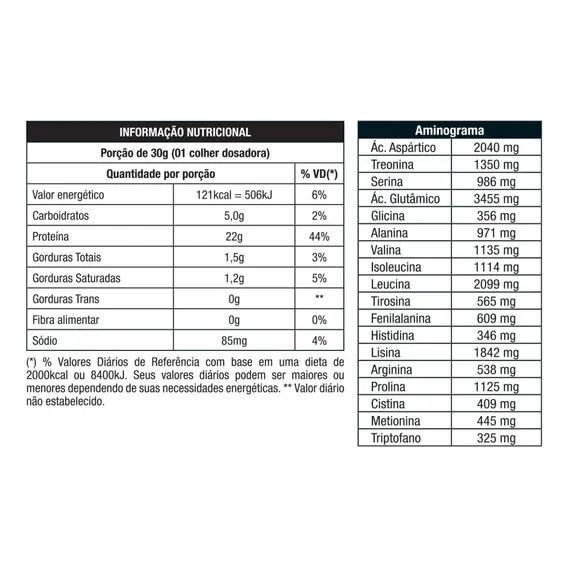 INFORMAÇÃO NUTRICIONAL

Porção de 30g (01 colher dosadora)

| Quantidade por porção | | % VD(*) |
|---|---|---|
| Valor energético | 121kcal = 506kJ | 6% |
| Carboidratos | 5,0g | 2% |
| Proteína | 22g | 44% |
| Gorduras Totais | 1,5g | 3% |
| Gorduras Saturadas | 1,2g | 5% |
| Gorduras Trans | 0g | ** |
| Fibra alimentar | 0g | 0% |
| Sódio | 85mg | 4% |

(*) % Valores Diários de Referência com base em uma dieta de 2000kcal ou 8400kJ. Seus valores diários podem ser maiores ou menores dependendo de suas necessidades energéticas. ** Valor diário não estabelecido.

| Aminograma | |
|---|---|
| Ác. Aspártico | 2040 mg |
| Treonina | 1350 mg |
| Serina | 986 mg |
| Ác. Glutâmico | 3455 mg |
| Glicina | 356 mg |
| Alanina | 971 mg |
| Valina | 1135 mg |
| Isoleucina | 1114 mg |
| Leucina | 2099 mg |
| Tirosina | 565 mg |
| Fenilalanina | 609 mg |
| Histidina | 346 mg |
| Lisina | 1842 mg |
| Arginina | 538 mg |
| Prolina | 1125 mg |
| Cistina | 409 mg |
| Metionina | 445 mg |
| Triptofano | 325 mg |